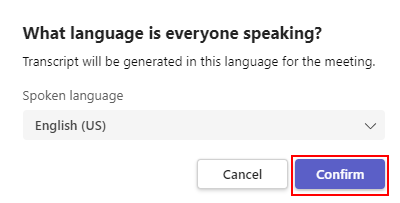 What language is everyone speaking?

Transcript will be generated in this language for the meeting.

Spoken language

English (US)

Cancel

Confirm